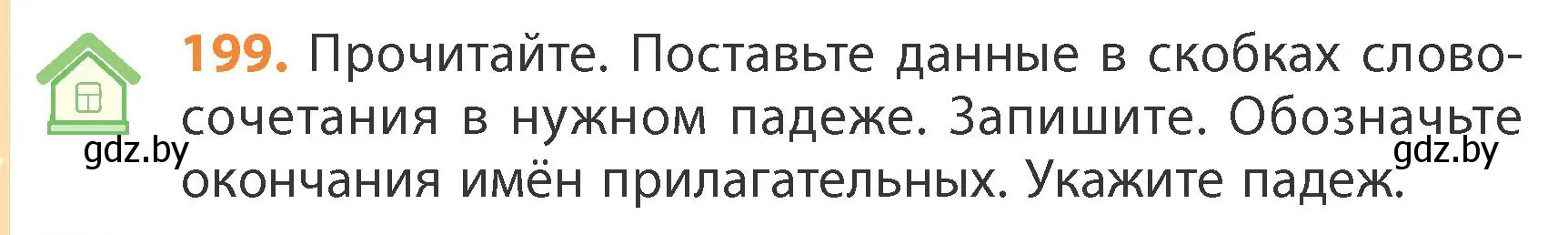 199. Прочитайте. Поставьте данные в скобках словосочетания в нужном падеже. Запишите. Обозначьте окончания имён прилагательных. Укажите падеж.

gdz.by

gdz.by